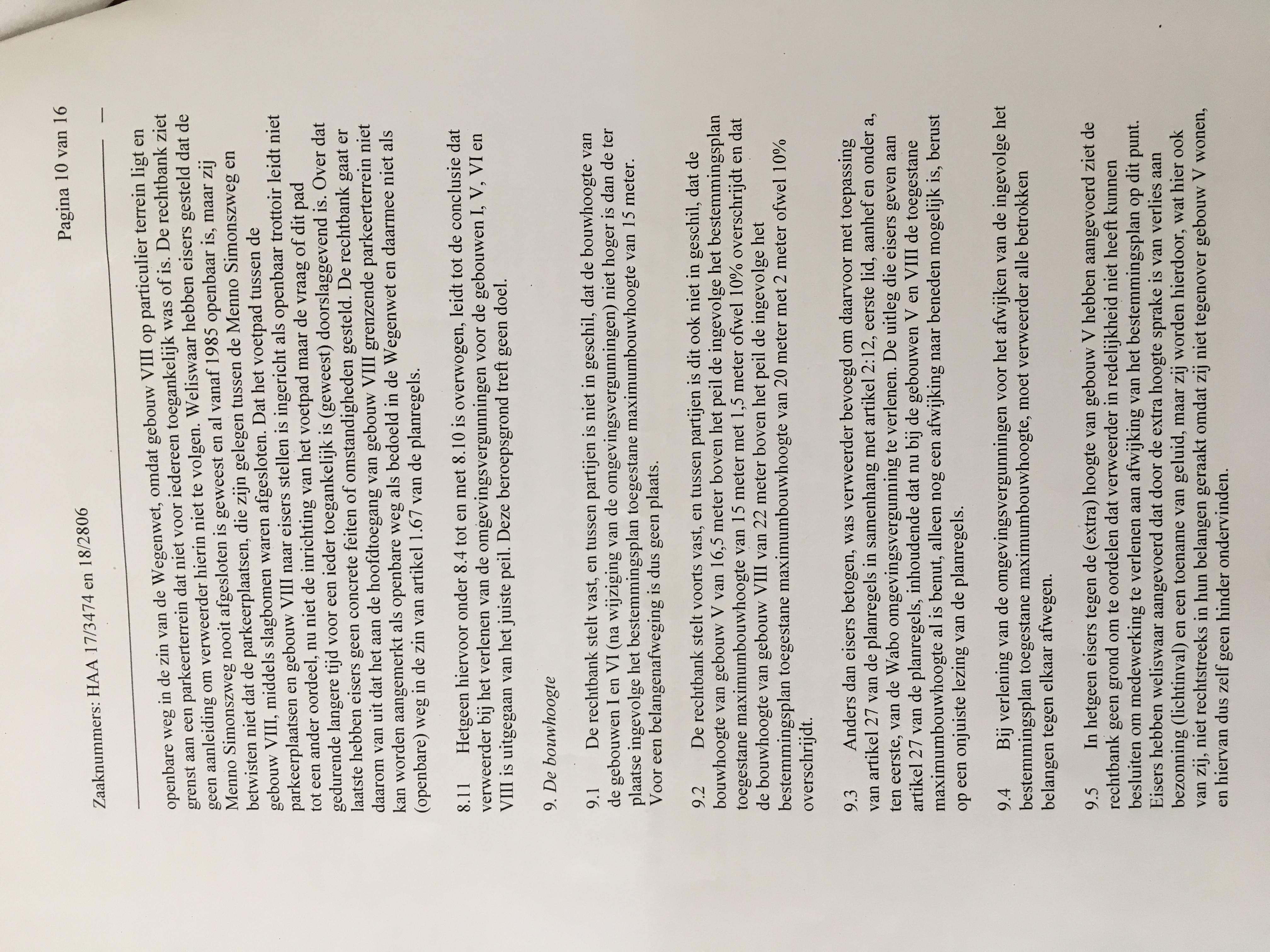 Zaaknummers: HAA 17/3474 en 18/2806

Pagina 10 van 16

openbare weg in de zin van de Wegenwet, omdat gebouw VIII op particulier terrein ligt en grenst aan een parkeerterrein dat niet voor iedereen toegankelijk was of is. De rechtbank ziet geen aanleiding om verweerder hierin niet te volgen. Weliswaar hebben eisers gesteld dat de Menno Simonszweg nooit afgesloten is geweest en al vanaf 1985 openbaar is, maar zij betwisten niet dat de parkeerplaatsen, die zijn gelegen tussen de Menno Simonszweg en gebouw VIII, middels slagbomen waren afgesloten. Dat het voetpad tussen de parkeerplaatsen en gebouw VIII naar eisers stellen is ingericht als openbaar trottoir leidt niet tot een ander oordeel, nu niet de inrichting van het voetpad maar de vraag of dit pad gedurende langere tijd voor een ieder toegankelijk is (geweest) doorslaggevend is. Over dat laatste hebben eisers geen concrete feiten of omstandigheden gesteld. De rechtbank gaat er daarom van uit dat het aan de hoofdtoegang van gebouw VIII grenzende parkeerterrein niet kan worden aangemerkt als openbare weg als bedoeld in de Wegenwet en daarmee niet als (openbare) weg in de zin van artikel 1.67 van de planregels.

8.11 Hetgeen hiervoor onder 8.4 tot en met 8.10 is overwogen, leidt tot de conclusie dat verweerder bij het verlenen van de omgevingsvergunningen voor de gebouwen I, V, VI en VIII is uitgegaan van het juiste peil. Deze beroepsgrond treft geen doel.

9. De bouwhoogte

9.1 De rechtbank stelt vast, en tussen partijen is niet in geschil, dat de bouwhoogte van de gebouwen I en VI (na wijziging van de omgevingsvergunningen) niet hoger is dan de ter plaatse ingevolge het bestemmingsplan toegestane maximumbouwhoogte van 15 meter. Voor een belangenafweging is dus geen plaats.

9.2 De rechtbank stelt voorts vast, en tussen partijen is dit ook niet in geschil, dat de bouwhoogte van gebouw V van 16,5 meter boven het peil de ingevolge het bestemmingsplan toegestane maximumbouwhoogte van 15 meter met 1,5 meter ofwel 10% overschrijdt en dat de bouwhoogte van gebouw VIII van 22 meter boven het peil de ingevolge het bestemmingsplan toegestane maximumbouwhoogte van 20 meter met 2 meter ofwel 10% overschrijdt.

9.3 Anders dan eisers betogen, was verweerder bevoegd om daarvoor met toepassing van artikel 27 van de planregels in samenhang met artikel 2:12, eerste lid, aanhef en onder a, ten eerste, van de Wabo omgevingsvergunning te verlenen. De uitleg die eisers geven aan artikel 27 van de planregels, inhoudende dat nu bij de gebouwen V en VIII de toegestane maximumbouwhoogte al is benut, alleen nog een afwijking naar beneden mogelijk is, berust op een onjuiste lezing van de planregels.

9.4 Bij verlening van de omgevingsvergunningen voor het afwijken van de ingevolge het bestemmingsplan toegestane maximumbouwhoogte, moet verweerder alle betrokken belangen tegen elkaar afwegen.

9.5 In hetgeen eisers tegen de (extra) hoogte van gebouw V hebben aangevoerd ziet de rechtbank geen grond om te oordelen dat verweerder in redelijkheid niet heeft kunnen besluiten om medewerking te verlenen aan afwijking van het bestemmingsplan op dit punt. Eisers hebben weliswaar aangevoerd dat door de extra hoogte sprake is van verlies aan bezonning (lichtinval) en een toename van geluid, maar zij worden hierdoor, wat hier ook van zij, niet rechtstreeks in hun belangen geraakt omdat zij niet tegenover gebouw V wonen, en hiervan dus zelf geen hinder ondervinden.